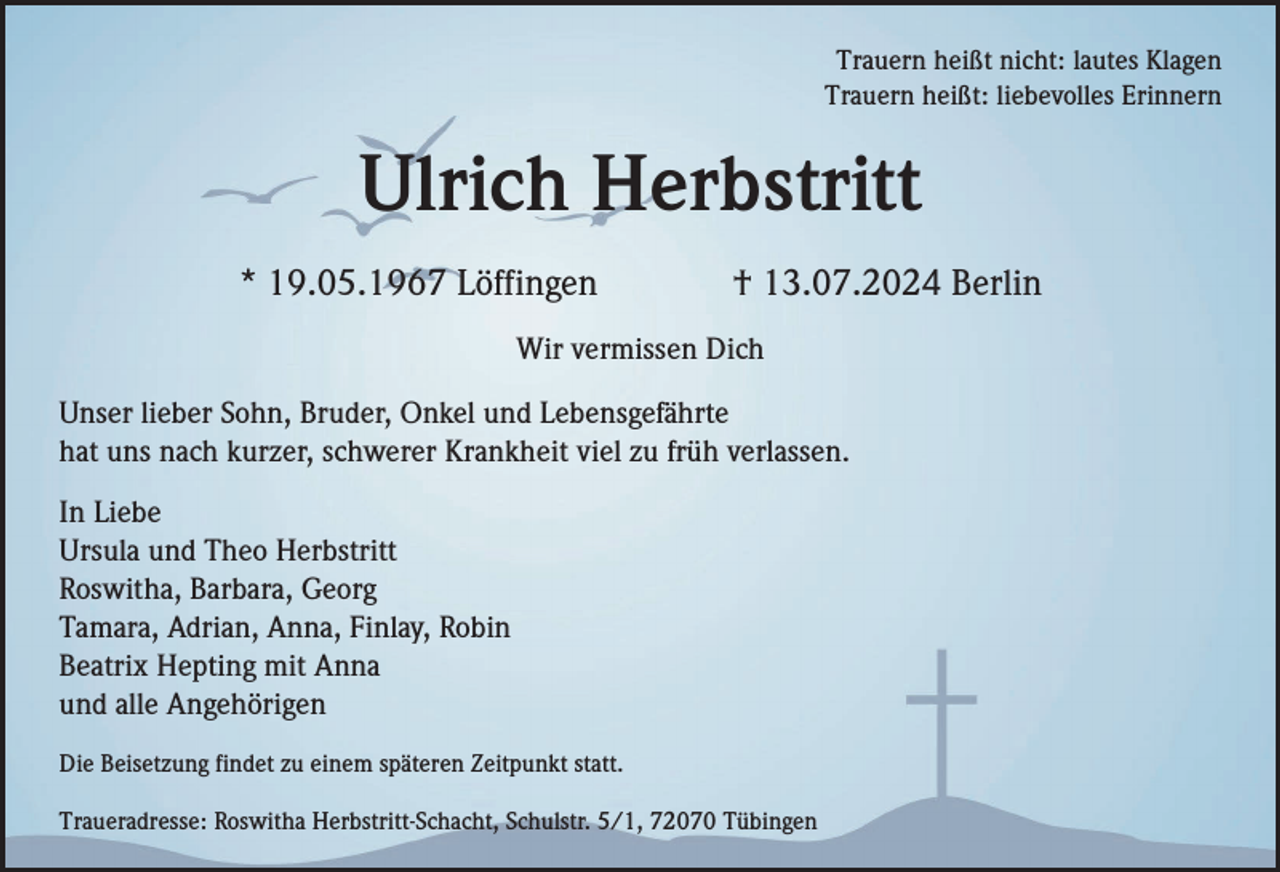 Trauern heißt nicht: lautes Klagen
Trauern heißt: liebevolles Erinnern

Ulrich Herbstritt

* 19.05.1967 Löffingen † 13.07.2024 Berlin

Wir vermissen Dich

Unser lieber Sohn, Bruder, Onkel und Lebensgefährte hat uns nach kurzer, schwerer Krankheit viel zu früh verlassen.

In Liebe
Ursula und Theo Herbstritt
Roswitha, Barbara, Georg
Tamara, Adrian, Anna, Finlay, Robin
Beatrix Hepting mit Anna
und alle Angehörigen

Die Beisetzung findet zu einem späteren Zeitpunkt statt.

Traueradresse: Roswitha Herbstritt-Schacht, Schulstr. 5/1, 72070 Tübingen